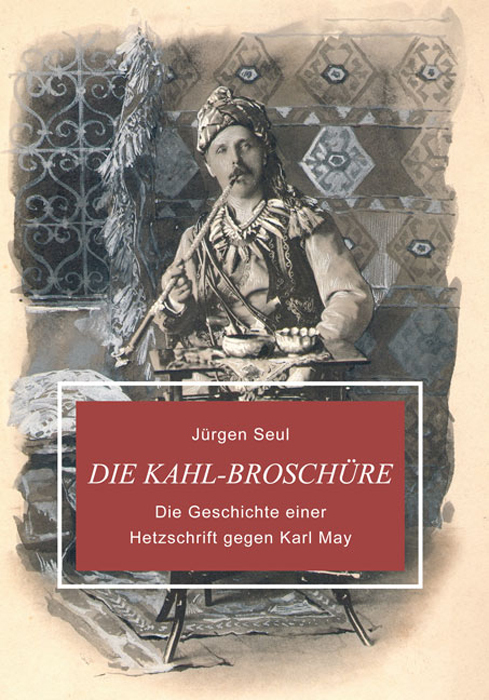 Jürgen Seul

DIE KAHL-BROSCHÜRE

Die Geschichte einer Hetzschrift gegen Karl May